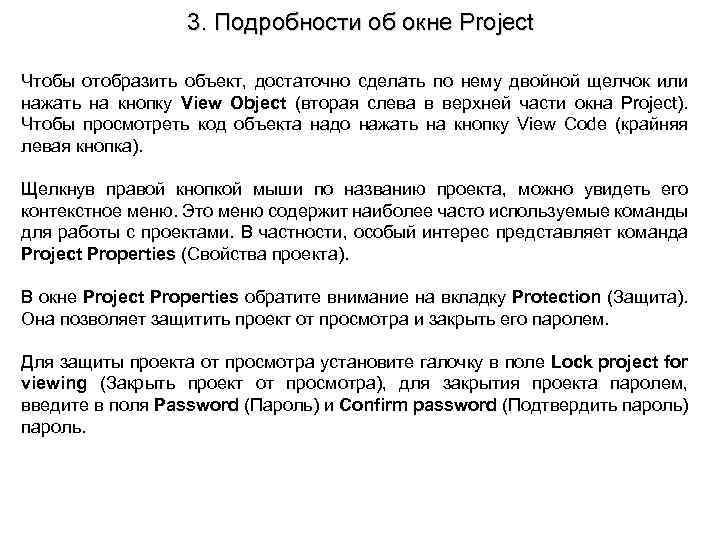 3. Подробности об окне Project

Чтобы отобразить объект, достаточно сделать по нему двойной щелчок или нажать на кнопку View Object (вторая слева в верхней части окна Project). Чтобы просмотреть код объекта надо нажать на кнопку View Code (крайняя левая кнопка).

Щелкнув правой кнопкой мыши по названию проекта, можно увидеть его контекстное меню. Это меню содержит наиболее часто используемые команды для работы с проектами. В частности, особый интерес представляет команда Project Properties (Свойства проекта).

В окне Project Properties обратите внимание на вкладку Protection (Защита). Она позволяет защитить проект от просмотра и закрыть его паролем.

Для защиты проекта от просмотра установите галочку в поле Lock project for viewing (Закрыть проект от просмотра), для закрытия проекта паролем, введите в поля Password (Пароль) и Confirm password (Подтвердить пароль) пароль.